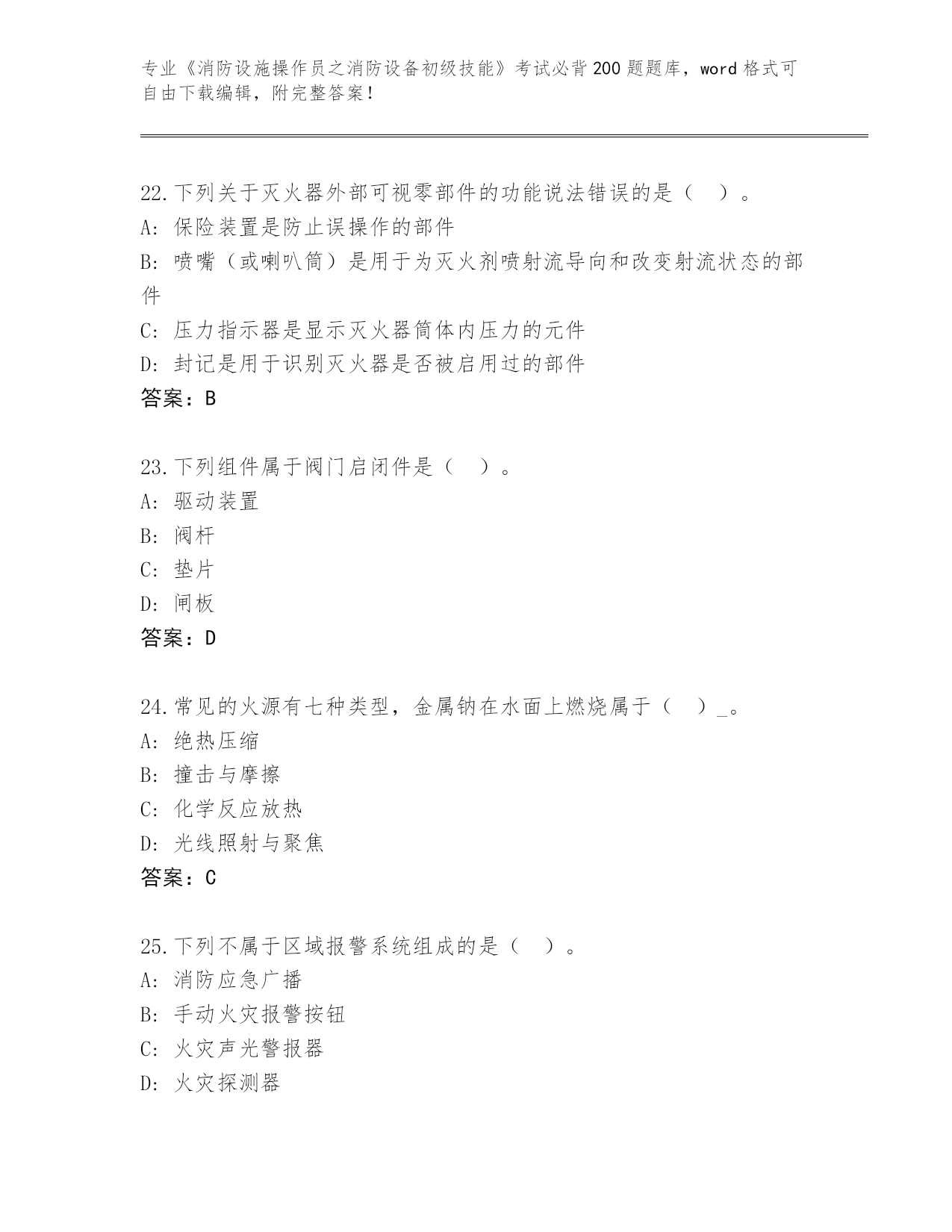 专业《消防设施操作员之消防设备初级技能》考试必背200题题库，word格式可自由下载编辑，附完整答案！

22.下列关于灭火器外部可视零部件的功能说法错误的是（ ）。
A: 保险装置是防止误操作的部件
B: 喷嘴（或喇叭筒）是用于为灭火剂喷射流导向和改变射流状态的部件
C: 压力指示器是显示灭火器筒体内压力的元件
D: 封记是用于识别灭火器是否被启用过的部件
答案：B

23.下列组件属于阀门启闭件是（ ）。
A: 驱动装置
B: 阀杆
C: 垫片
D: 闸板
答案：D

24.常见的火源有七种类型，金属钠在水面上燃烧属于（ ）_。
A: 绝热压缩
B: 撞击与摩擦
C: 化学反应放热
D: 光线照射与聚焦
答案：C

25.下列不属于区域报警系统组成的是（ ）。
A: 消防应急广播
B: 手动火灾报警按钮
C: 火灾声光警报器
D: 火灾探测器